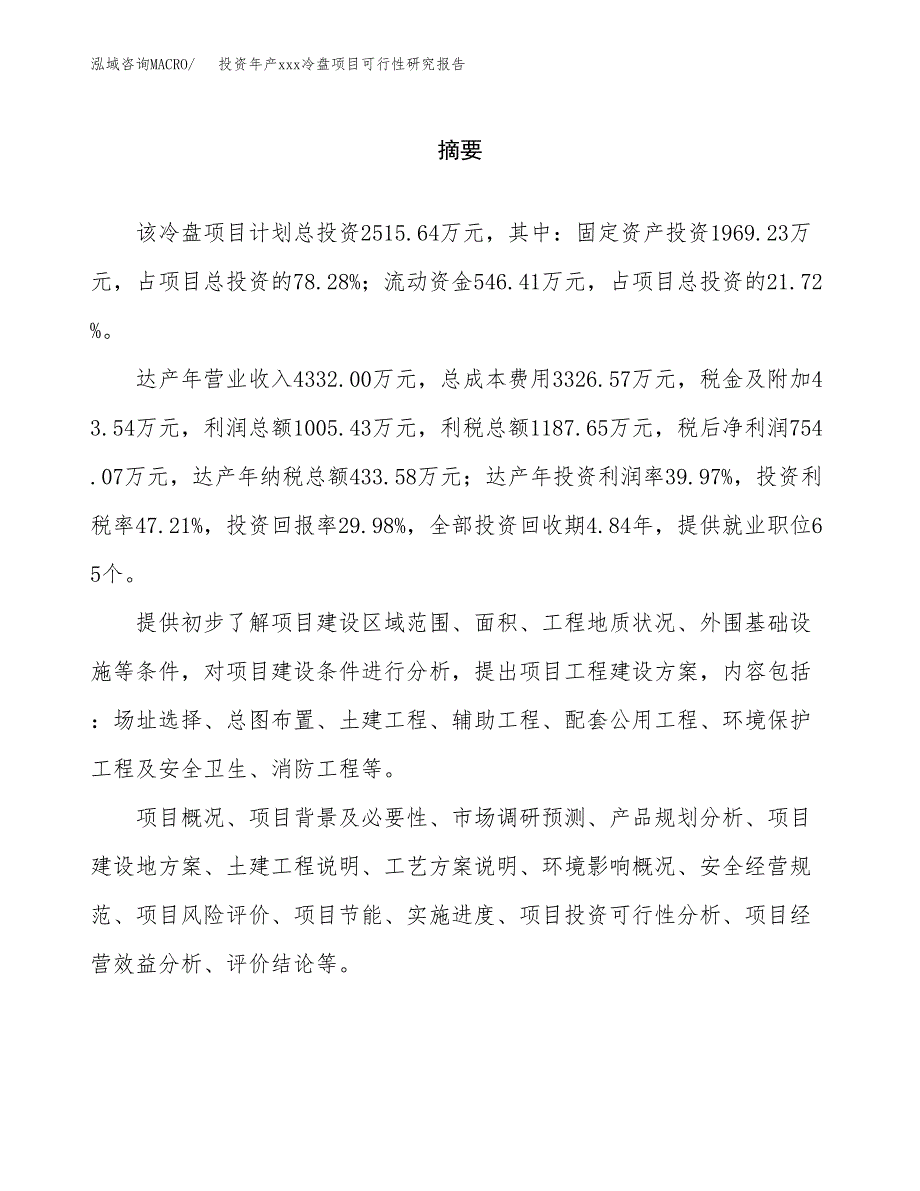 泓域咨询MACRO/ 投资年产xxx冷盘项目可行性研究报告

摘要

该冷盘项目计划总投资2515.64万元，其中：固定资产投资1969.23万元，占项目总投资的78.28%；流动资金546.41万元，占项目总投资的21.72%。

达产年营业收入4332.00万元，总成本费用3326.57万元，税金及附加43.54万元，利润总额1005.43万元，利税总额1187.65万元，税后净利润754.07万元，达产年纳税总额433.58万元；达产年投资利润率39.97%，投资利税率47.21%，投资回报率29.98%，全部投资回收期4.84年，提供就业职位65个。

提供初步了解项目建设区域范围、面积、工程地质状况、外围基础设施等条件，对项目建设条件进行分析，提出项目工程建设方案，内容包括：场址选择、总图布置、土建工程、辅助工程、配套公用工程、环境保护工程及安全卫生、消防工程等。

项目概况、项目背景及必要性、市场调研预测、产品规划分析、项目建设地方案、土建工程说明、工艺方案说明、环境影响概况、安全经营规范、项目风险评价、项目节能、实施进度、项目投资可行性分析、项目经营效益分析、评价结论等。